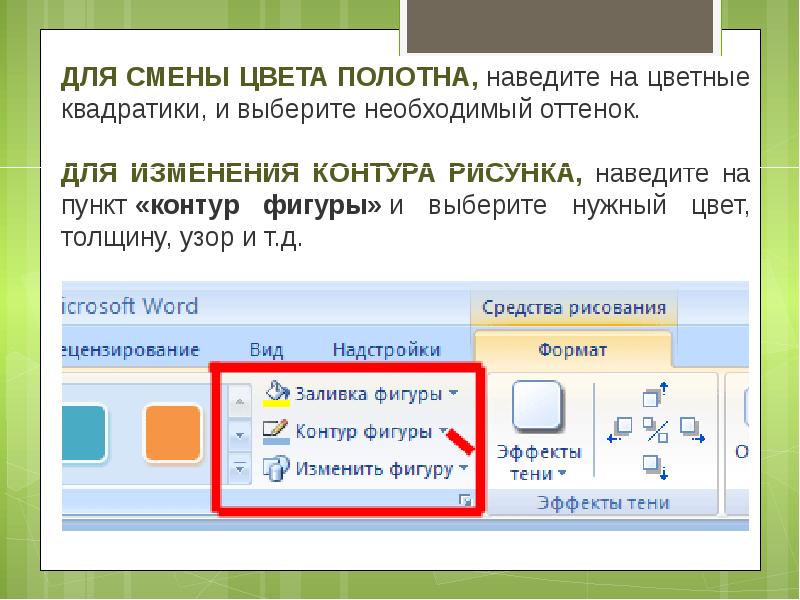 ДЛЯ СМЕНЫ ЦВЕТА ПОЛОТНА, наведите на цветные квадратики, и выберите необходимый оттенок.

ДЛЯ ИЗМЕНЕНИЯ КОНТУРА РИСУНКА, наведите на пункт «контур фигуры» и выберите нужный цвет, толщину, узор и т.д.

icrosoft Word

Средства рисования

ецензирование

Вид

Надстройки

Формат

Заливка фигуры

Контур фигуры

Изменить фигуру

Эффекты тени

Эффекты тени

О